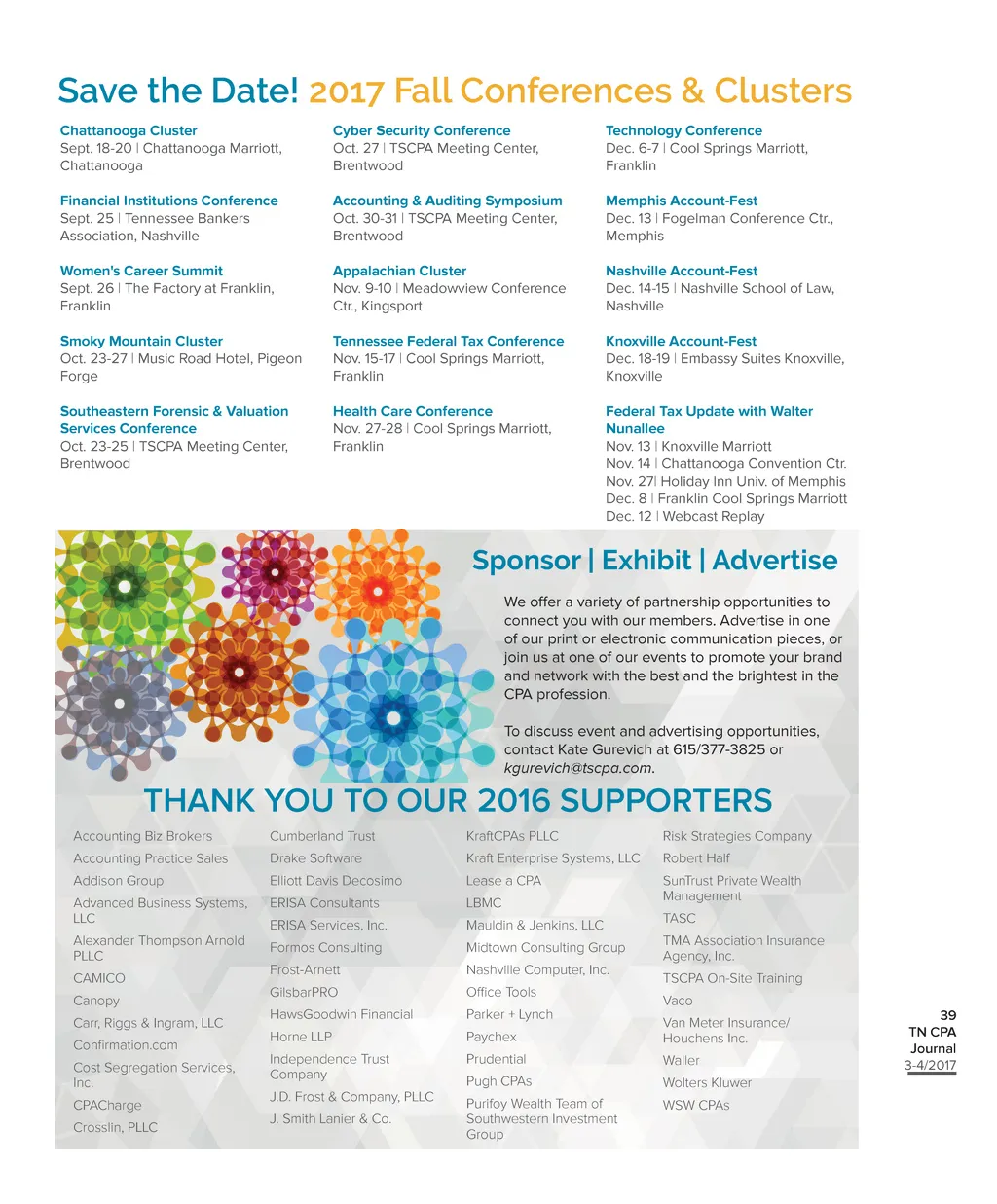 Save the Date! 2017 Fall Conferences & Clusters

Chattanooga Cluster
Sept. 18-20 | Chattanooga Marriott, Chattanooga

Financial Institutions Conference
Sept. 25 | Tennessee Bankers Association, Nashville

Women's Career Summit
Sept. 26 | The Factory at Franklin, Franklin

Smoky Mountain Cluster
Oct. 23-27 | Music Road Hotel, Pigeon Forge

Southeastern Forensic & Valuation Services Conference
Oct. 23-25 | TSCPA Meeting Center, Brentwood

Cyber Security Conference
Oct. 27 | TSCPA Meeting Center, Brentwood

Accounting & Auditing Symposium
Oct. 30-31 | TSCPA Meeting Center, Brentwood

Appalachian Cluster
Nov. 9-10 | Meadowview Conference Ctr., Kingsport

Tennessee Federal Tax Conference
Nov. 15-17 | Cool Springs Marriott, Franklin

Health Care Conference
Nov. 27-28 | Cool Springs Marriott, Franklin

Technology Conference
Dec. 6-7 | Cool Springs Marriott, Franklin

Memphis Account-Fest
Dec. 13 | Fogelman Conference Ctr., Memphis

Nashville Account-Fest
Dec. 14-15 | Nashville School of Law, Nashville

Knoxville Account-Fest
Dec. 18-19 | Embassy Suites Knoxville, Knoxville

Federal Tax Update with Walter Nunallee
Nov. 13 | Knoxville Marriott
Nov. 14 | Chattanooga Convention Ctr.
Nov. 27| Holiday Inn Univ. of Memphis
Dec. 8 | Franklin Cool Springs Marriott
Dec. 12 | Webcast Replay

Sponsor | Exhibit | Advertise

We offer a variety of partnership opportunities to connect you with our members. Advertise in one of our print or electronic communication pieces, or join us at one of our events to promote your brand and network with the best and the brightest in the CPA profession.

To discuss event and advertising opportunities, contact Kate Gurevich at 615/377-3825 or kgurevich@tscpa.com.

THANK YOU TO OUR 2016 SUPPORTERS

Accounting Biz Brokers
Accounting Practice Sales
Addison Group
Advanced Business Systems, LLC
Alexander Thompson Arnold PLLC
CAMICO
Canopy
Carr, Riggs & Ingram, LLC
Confirmation.com
Cost Segregation Services, Inc.
CPACharge
Crosslin, PLLC

Cumberland Trust
Drake Software
Elliott Davis Decosimo
ERISA Consultants
ERISA Services, Inc.
Formos Consulting
Frost-Arnett
GilsbarPRO
HawsGoodwin Financial
Horne LLP
Independence Trust Company
J.D. Frost & Company, PLLC
J. Smith Lanier & Co.

KraftCPAs PLLC
Kraft Enterprise Systems, LLC
Lease a CPA
LBMC
Mauldin & Jenkins, LLC
Midtown Consulting Group
Nashville Computer, Inc.
Office Tools
Parker + Lynch
Paychex
Prudential
Pugh CPAs
Purifoy Wealth Team of Southwestern Investment Group

Risk Strategies Company
Robert Half
SunTrust Private Wealth Management
TASC
TMA Association Insurance Agency, Inc.
TSCPA On-Site Training
Vaco
Van Meter Insurance/ Houchens Inc.
Waller
Wolters Kluwer
WSW CPAs

39
TN CPA Journal
3-4/2017